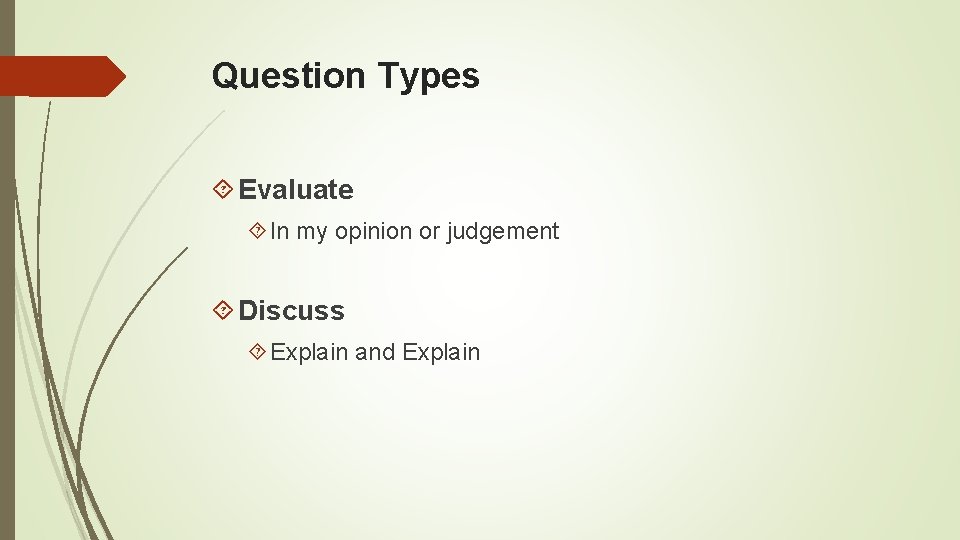 Question Types

Evaluate

In my opinion or judgement

Discuss

Explain and Explain